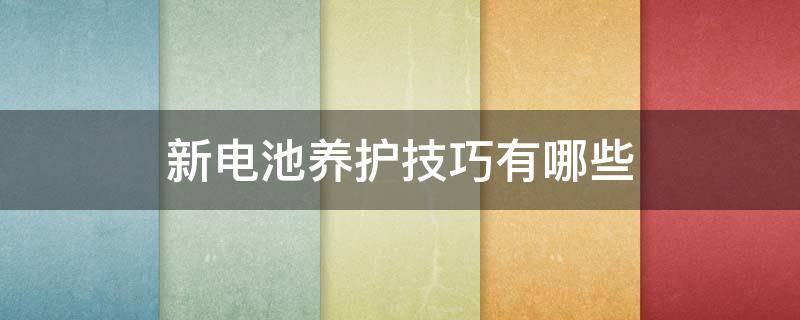 新电池养护技巧有哪些